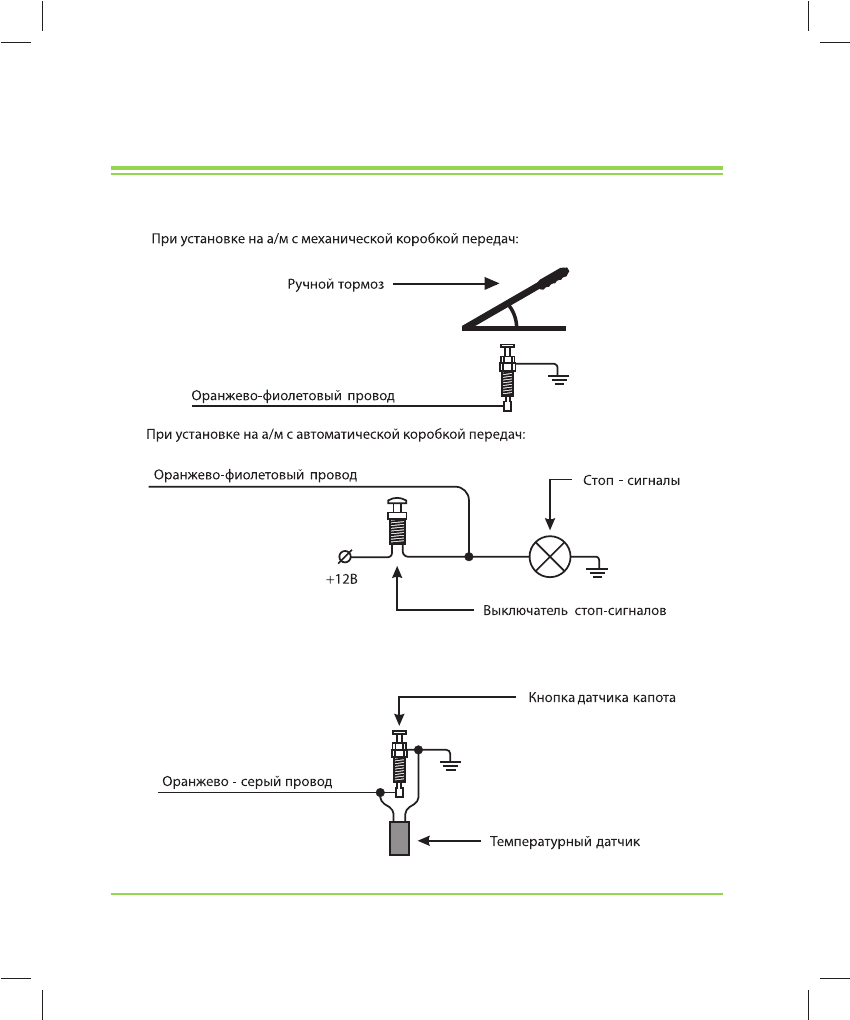 При установке на а/м с механической коробкой передач:

Ручной тормоз

Оранжево-фиолетовый провод

При установке на а/м с автоматической коробкой передач:

Оранжево-фиолетовый провод

Стоп - сигналы

+12В

Выключатель стоп-сигналов

Кнопка датчика капота

Оранжево - серый провод

Температурный датчик